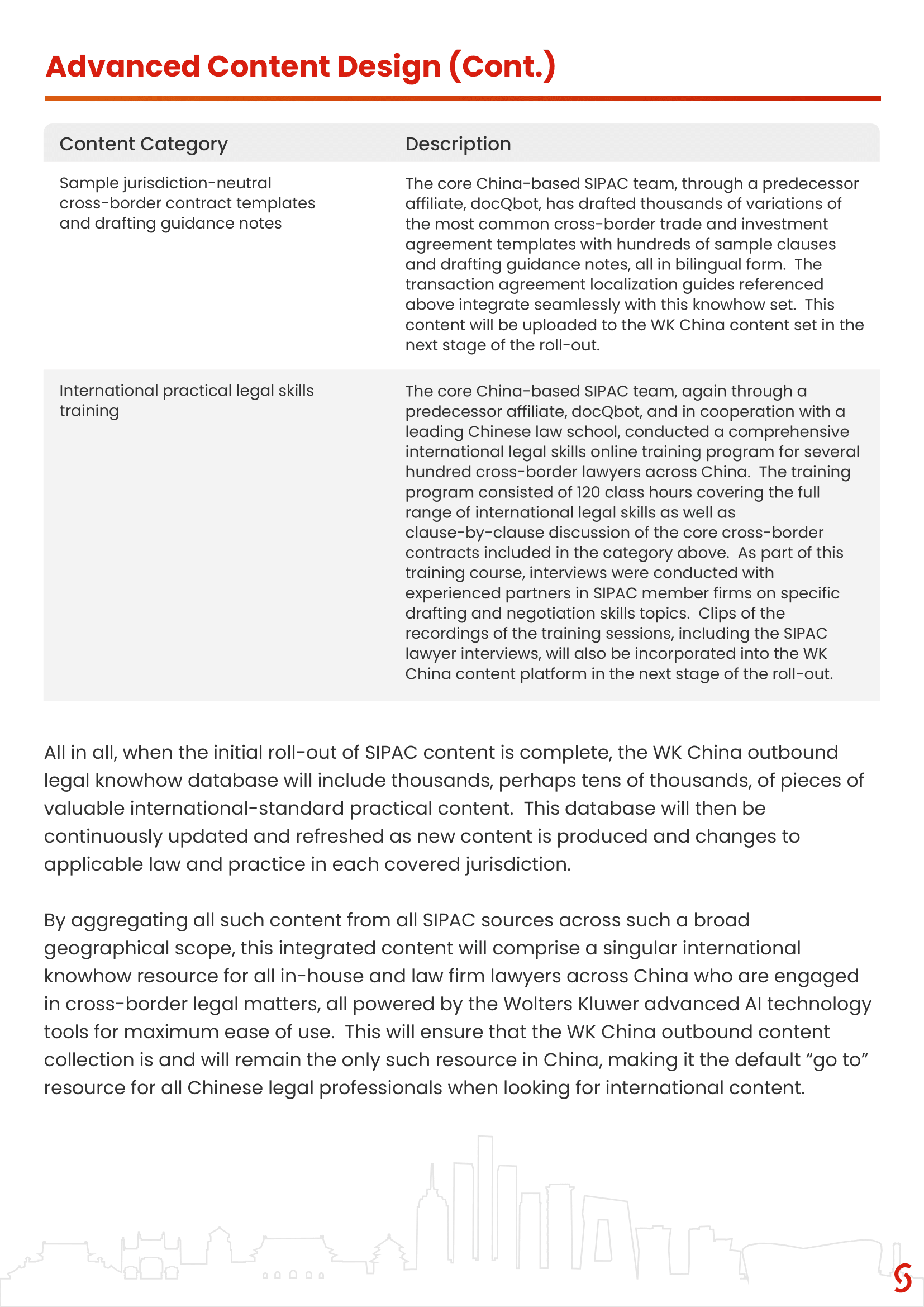 Advanced Content Design (Cont.)

| Content Category | Description |
|---|---|
| Sample jurisdiction-neutral cross-border contract templates and drafting guidance notes | The core China-based SIPAC team, through a predecessor affiliate, docQbot, has drafted thousands of variations of the most common cross-border trade and investment agreement templates with hundreds of sample clauses and drafting guidance notes, all in bilingual form. The transaction agreement localization guides referenced above integrate seamlessly with this knowhow set. This content will be uploaded to the WK China content set in the next stage of the roll-out. |
| International practical legal skills training | The core China-based SIPAC team, again through a predecessor affiliate, docQbot, and in cooperation with a leading Chinese law school, conducted a comprehensive international legal skills online training program for several hundred cross-border lawyers across China. The training program consisted of 120 class hours covering the full range of international legal skills as well as clause-by-clause discussion of the core cross-border contracts included in the category above. As part of this training course, interviews were conducted with experienced partners in SIPAC member firms on specific drafting and negotiation skills topics. Clips of the recordings of the training sessions, including the SIPAC lawyer interviews, will also be incorporated into the WK China content platform in the next stage of the roll-out. |

All in all, when the initial roll-out of SIPAC content is complete, the WK China outbound legal knowhow database will include thousands, perhaps tens of thousands, of pieces of valuable international-standard practical content. This database will then be continuously updated and refreshed as new content is produced and changes to applicable law and practice in each covered jurisdiction.

By aggregating all such content from all SIPAC sources across such a broad geographical scope, this integrated content will comprise a singular international knowhow resource for all in-house and law firm lawyers across China who are engaged in cross-border legal matters, all powered by the Wolters Kluwer advanced AI technology tools for maximum ease of use. This will ensure that the WK China outbound content collection is and will remain the only such resource in China, making it the default “go to” resource for all Chinese legal professionals when looking for international content.